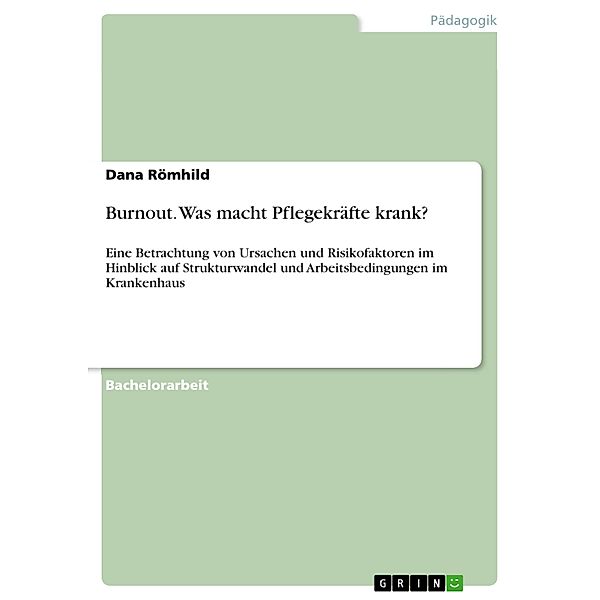 Pädagogik

Dana Römhild

Burnout. Was macht Pflegekräfte krank?

Eine Betrachtung von Ursachen und Risikofaktoren im Hinblick auf Strukturwandel und Arbeitsbedingungen im Krankenhaus

Bachelorarbeit

GRIN